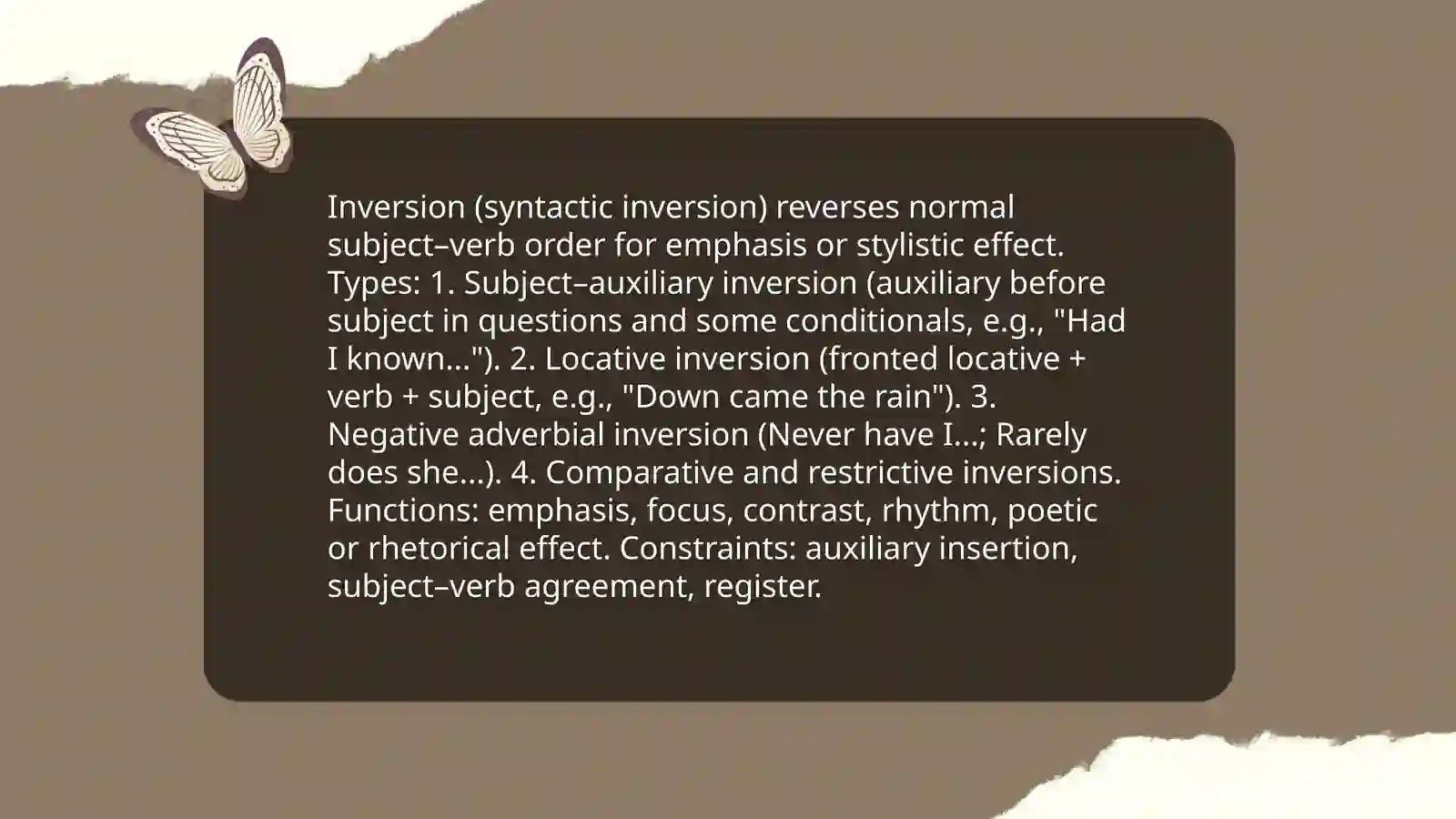 Inversion (syntactic inversion) reverses normal subject–verb order for emphasis or stylistic effect. Types: 1. Subject–auxiliary inversion (auxiliary before subject in questions and some conditionals, e.g., "Had I known..."). 2. Locative inversion (fronted locative + verb + subject, e.g., "Down came the rain"). 3. Negative adverbial inversion (Never have I...; Rarely does she...). 4. Comparative and restrictive inversions. Functions: emphasis, focus, contrast, rhythm, poetic or rhetorical effect. Constraints: auxiliary insertion, subject–verb agreement, register.